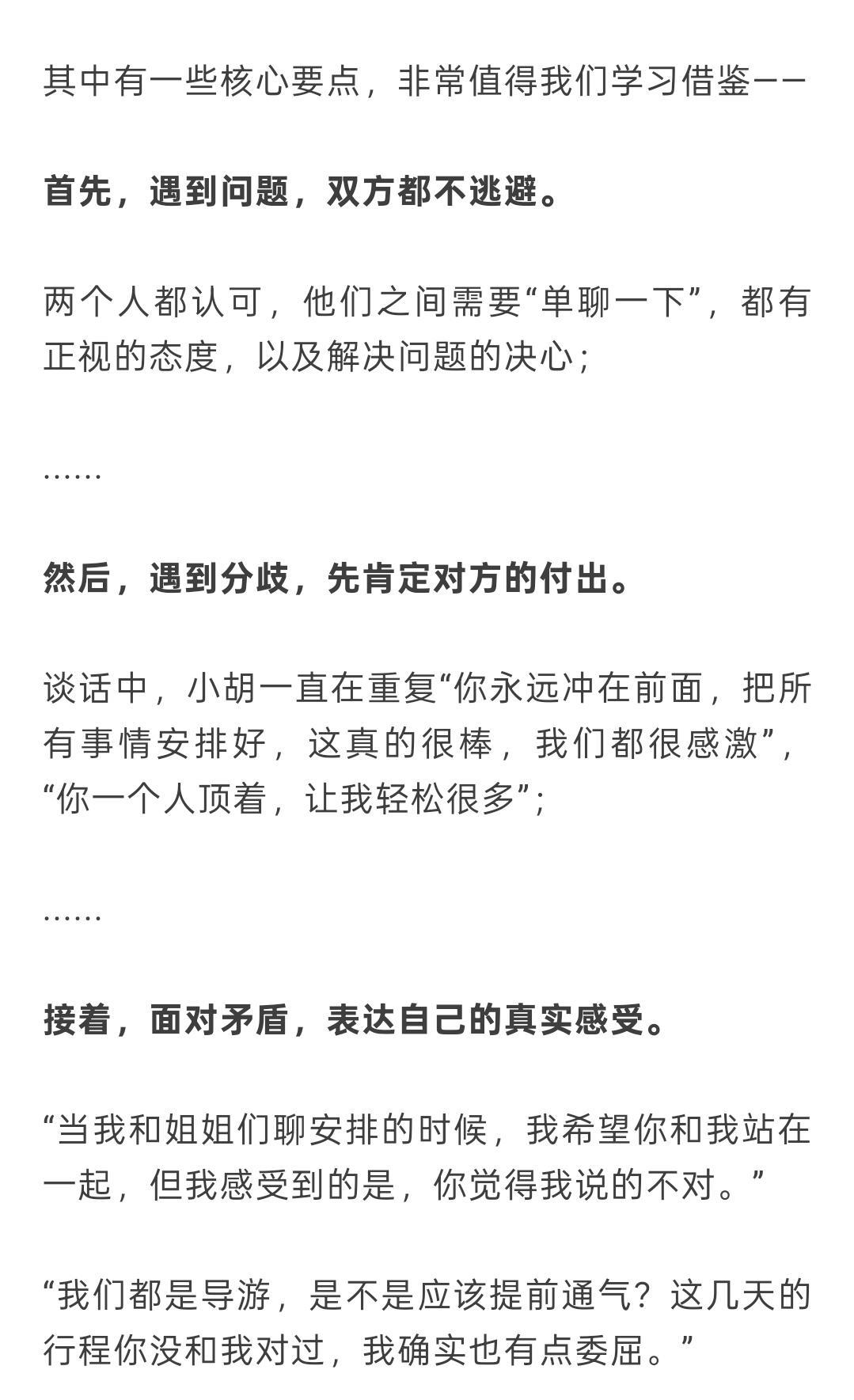 其中有一些核心要点，非常值得我们学习借鉴——

首先，遇到问题，双方都不逃避。

两个人都认可，他们之间需要“单聊一下”，都有正视的态度，以及解决问题的决心；

……

然后，遇到分歧，先肯定对方的付出。

谈话中，小胡一直在重复“你永远冲在前面，把所有事情安排好，这真的很棒，我们都很感激”，“你一个人顶着，让我轻松很多”；

……

接着，面对矛盾，表达自己的真实感受。

“当我和姐姐们聊安排的时候，我希望你和我站在一起，但我感受到的是，你觉得我说的不对。”

“我们都是导游，是不是应该提前通气？这几天的行程你没和我对过，我确实也有点委屈。”